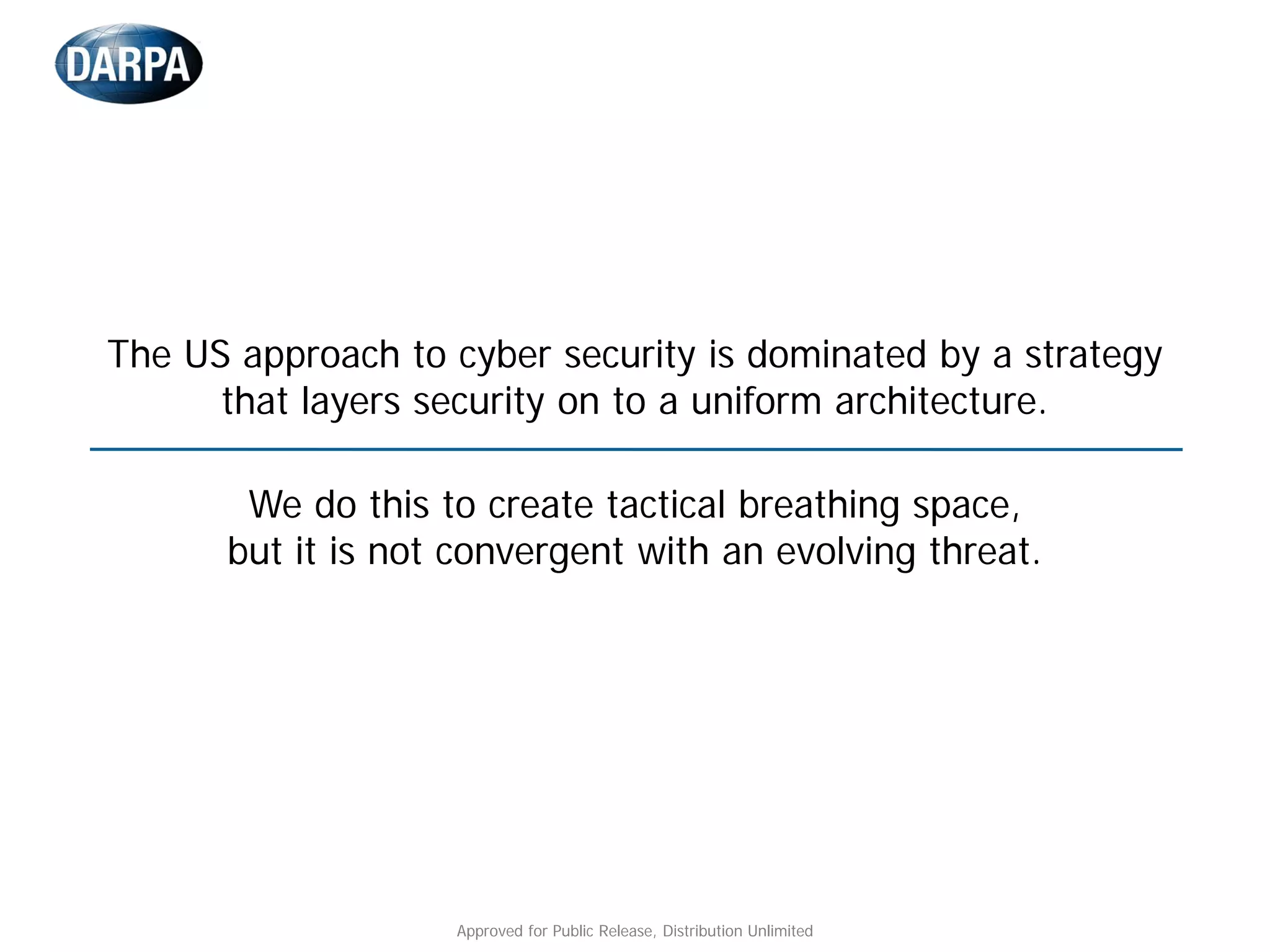 DARPA

The US approach to cyber security is dominated by a strategy that layers security on to a uniform architecture.

We do this to create tactical breathing space, but it is not convergent with an evolving threat.

Approved for Public Release, Distribution Unlimited